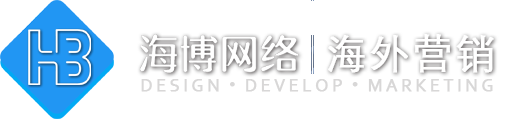 HB

海博网络 | 海外营销

DESIGN • DEVELOP • MARKETING